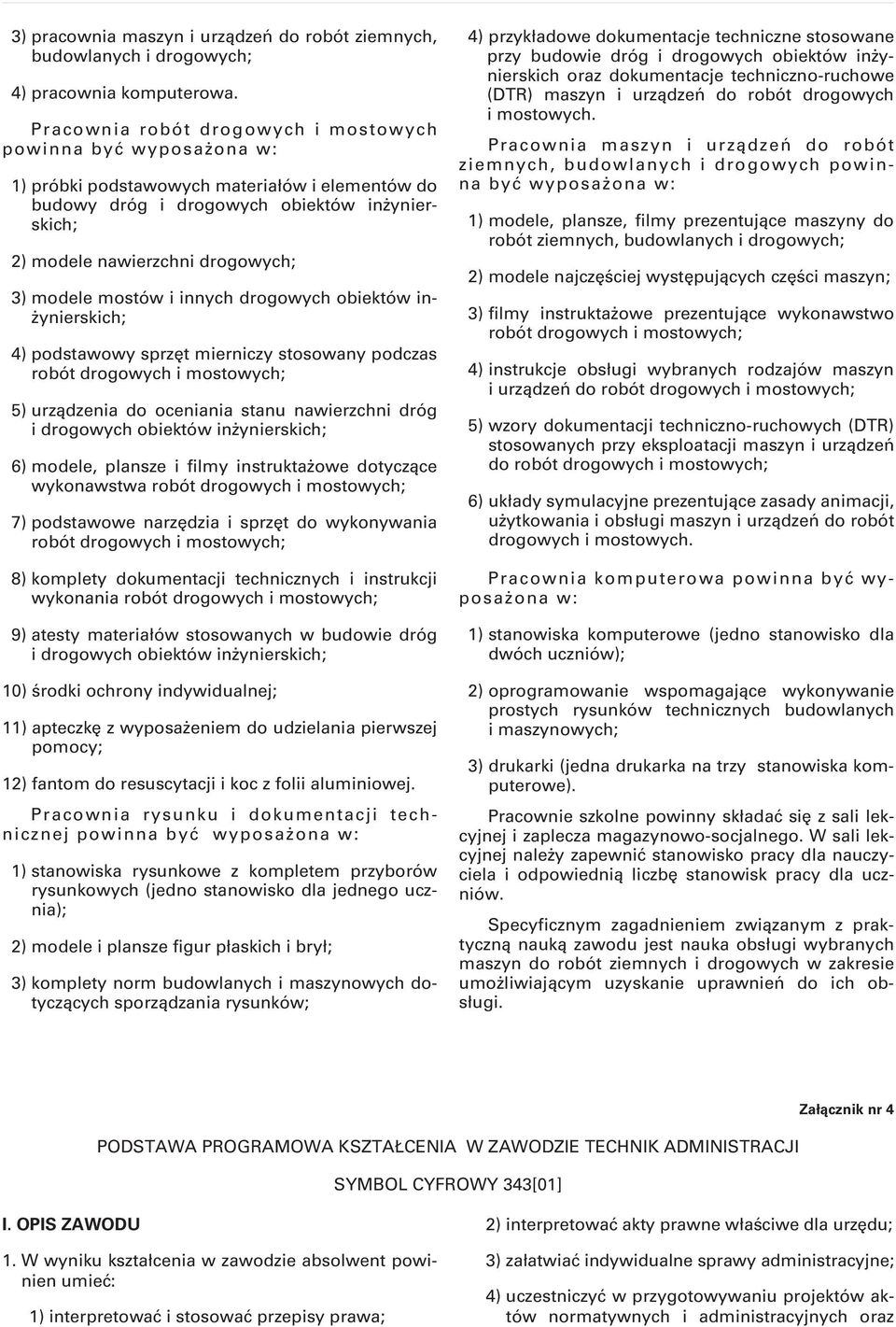 3) pracownia maszyn i urządzeń do robót ziemnych, budowlanych i drogowych;

4) pracownia komputerowa.

Pracownia robót drogowych i mostowych powinna być wyposażona w:

1) próbki podstawowych materiałów i elementów do budowy dróg i drogowych obiektów inżynierskich;

2) modele nawierzchni drogowych;

3) modele mostów i innych drogowych obiektów inżynierskich;

4) podstawowy sprzęt mierniczy stosowany podczas robót drogowych i mostowych;

5) urządzenia do oceniania stanu nawierzchni dróg i drogowych obiektów inżynierskich;

6) modele, plansze i filmy instruktażowe dotyczące wykonawstwa robót drogowych i mostowych;

7) podstawowe narzędzia i sprzęt do wykonywania robót drogowych i mostowych;

8) komplety dokumentacji technicznych i instrukcji wykonania robót drogowych i mostowych;

9) atesty materiałów stosowanych w budowie dróg i drogowych obiektów inżynierskich;

10) środki ochrony indywidualnej;

11) apteczkę z wyposażeniem do udzielania pierwszej pomocy;

12) fantom do resuscytacji i koc z folii aluminiowej.

Pracownia rysunku i dokumentacji technicznej powinna być wyposażona w:

1) stanowiska rysunkowe z kompletem przyborów rysunkowych (jedno stanowisko dla jednego ucznia);

2) modele i plansze figur płaskich i brył;

3) komplety norm budowlanych i maszynowych dotyczących sporządzania rysunków;

4) przykładowe dokumentacje techniczne stosowane przy budowie dróg i drogowych obiektów inżynierskich oraz dokumentacje techniczno-ruchowe (DTR) maszyn i urządzeń do robót drogowych i mostowych.

Pracownia maszyn i urządzeń do robót ziemnych, budowlanych i drogowych powinna być wyposażona w:

1) modele, plansze, filmy prezentujące maszyny do robót ziemnych, budowlanych i drogowych;

2) modele najczęściej występujących części maszyn;

3) filmy instruktażowe prezentujące wykonawstwo robót drogowych i mostowych;

4) instrukcje obsługi wybranych rodzajów maszyn i urządzeń do robót drogowych i mostowych;

5) wzory dokumentacji techniczno-ruchowych (DTR) stosowanych przy eksploatacji maszyn i urządzeń do robót drogowych i mostowych;

6) układy symulacyjne prezentujące zasady animacji, użytkowania i obsługi maszyn i urządzeń do robót drogowych i mostowych.

Pracownia komputerowa powinna być wyposażona w:

1) stanowiska komputerowe (jedno stanowisko dla dwóch uczniów);

2) oprogramowanie wspomagające wykonywanie prostych rysunków technicznych budowlanych i maszynowych;

3) drukarki (jedna drukarka na trzy stanowiska komputerowe).

Pracownie szkolne powinny składać się z sali lekcyjnej i zaplecza magazynowo-socjalnego. W sali lekcyjnej należy zapewnić stanowisko pracy dla nauczyciela i odpowiednią liczbę stanowisk pracy dla uczniów.

Specyficznym zagadnieniem związanym z praktyczną nauką zawodu jest nauka obsługi wybranych maszyn do robót ziemnych i drogowych w zakresie umożliwiającym uzyskanie uprawnień do ich obsługi.

Załącznik nr 4

PODSTAWA PROGRAMOWA KSZTAŁCENIA W ZAWODZIE TECHNIK ADMINISTRACJI

SYMBOL CYFROWY 343[01]

I. OPIS ZAWODU

1. W wyniku kształcenia w zawodzie absolwent powinien umieć:

1) interpretować i stosować przepisy prawa;

2) interpretować akty prawne właściwe dla urzędu;

3) załatwiać indywidualne sprawy administracyjne;

4) uczestniczyć w przygotowywaniu projektów aktów normatywnych i administracyjnych oraz